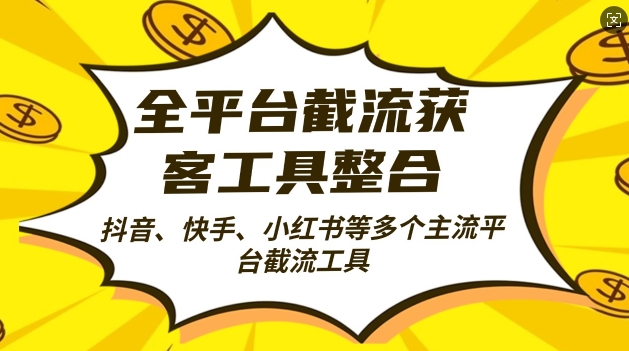 全平台截流获客工具整合

抖音、快手、小红书等多个主流平台截流工具